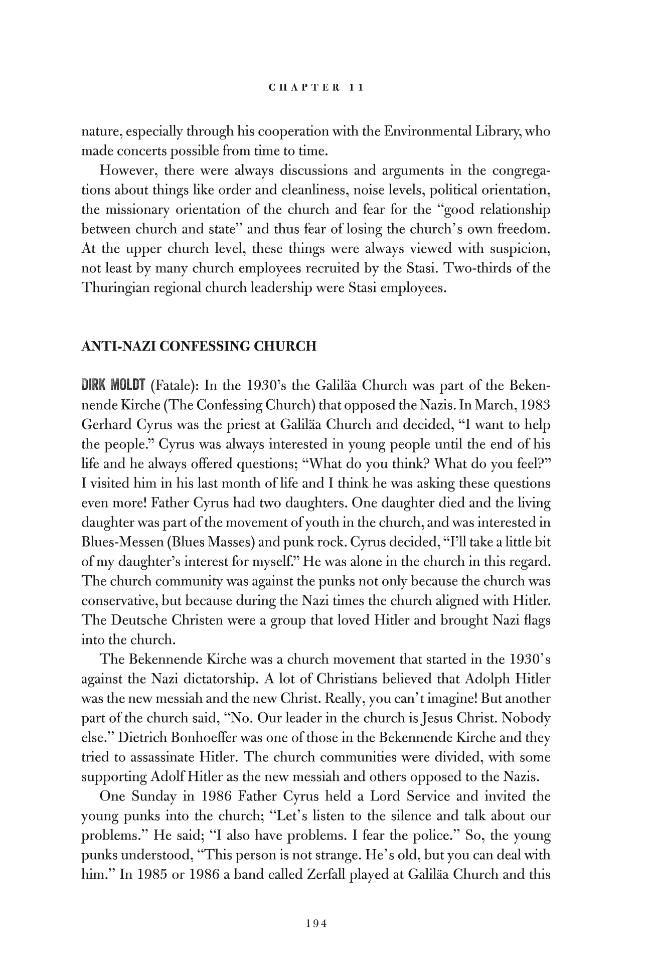 CHAPTER 11

nature, especially through his cooperation with the Environmental Library, who made concerts possible from time to time.

However, there were always discussions and arguments in the congregations about things like order and cleanliness, noise levels, political orientation, the missionary orientation of the church and fear for the "good relationship between church and state" and thus fear of losing the church's own freedom. At the upper church level, these things were always viewed with suspicion, not least by many church employees recruited by the Stasi. Two-thirds of the Thuringian regional church leadership were Stasi employees.

ANTI-NAZI CONFESSING CHURCH

DIRK MOLDT (Fatale): In the 1930's the Galiläa Church was part of the Bekennende Kirche (The Confessing Church) that opposed the Nazis. In March, 1983 Gerhard Cyrus was the priest at Galiläa Church and decided, "I want to help the people." Cyrus was always interested in young people until the end of his life and he always offered questions; "What do you think? What do you feel?" I visited him in his last month of life and I think he was asking these questions even more! Father Cyrus had two daughters. One daughter died and the living daughter was part of the movement of youth in the church, and was interested in Blues-Messen (Blues Masses) and punk rock. Cyrus decided, "I'll take a little bit of my daughter's interest for myself." He was alone in the church in this regard. The church community was against the punks not only because the church was conservative, but because during the Nazi times the church aligned with Hitler. The Deutsche Christen were a group that loved Hitler and brought Nazi flags into the church.

The Bekennende Kirche was a church movement that started in the 1930's against the Nazi dictatorship. A lot of Christians believed that Adolph Hitler was the new messiah and the new Christ. Really, you can't imagine! But another part of the church said, "No. Our leader in the church is Jesus Christ. Nobody else." Dietrich Bonhoeffer was one of those in the Bekennende Kirche and they tried to assassinate Hitler. The church communities were divided, with some supporting Adolf Hitler as the new messiah and others opposed to the Nazis.

One Sunday in 1986 Father Cyrus held a Lord Service and invited the young punks into the church; "Let's listen to the silence and talk about our problems." He said; "I also have problems. I fear the police." So, the young punks understood, "This person is not strange. He's old, but you can deal with him." In 1985 or 1986 a band called Zerfall played at Galiläa Church and this

194